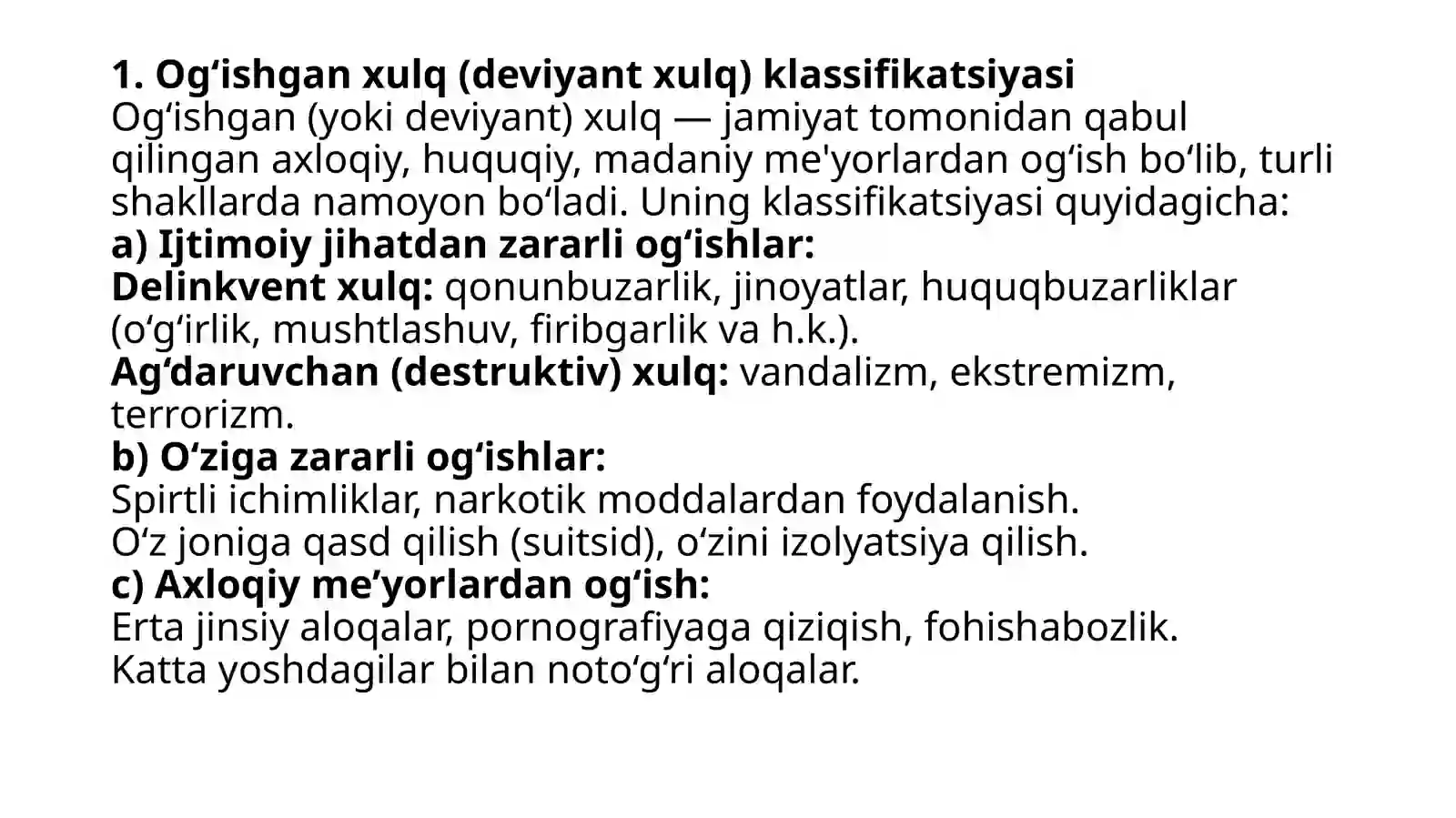 1. Og‘ishgan xulq (deviyant xulq) klassifikatsiyasi
Og‘ishgan (yoki deviyant) xulq — jamiyat tomonidan qabul qilingan axloqiy, huquqiy, madaniy me'yorlardan og‘ish bo‘lib, turli shakllarda namoyon bo‘ladi. Uning klassifikatsiyasi quyidagicha:
a) Ijtimoiy jihatdan zararli og‘ishlar:
Delinkvent xulq: qonunbuzarlik, jinoyatlar, huquqbuzarliklar (o‘g‘irlik, mushtlashuv, firibgarlik va h.k.).
Ag‘daruvchan (destruktiv) xulq: vandalizm, ekstremizm, terrorizm.
b) O‘ziga zararli og‘ishlar:
Spirtli ichimliklar, narkotik moddalardan foydalanish.
O‘z joniga qasd qilish (suitsid), o‘zini izolyatsiya qilish.
c) Axloqiy me’yorlardan og‘ish:
Erta jinsiy aloqalar, pornografiyaga qiziqish, fohishabozlik.
Katta yoshdagilar bilan noto‘g‘ri aloqalar.